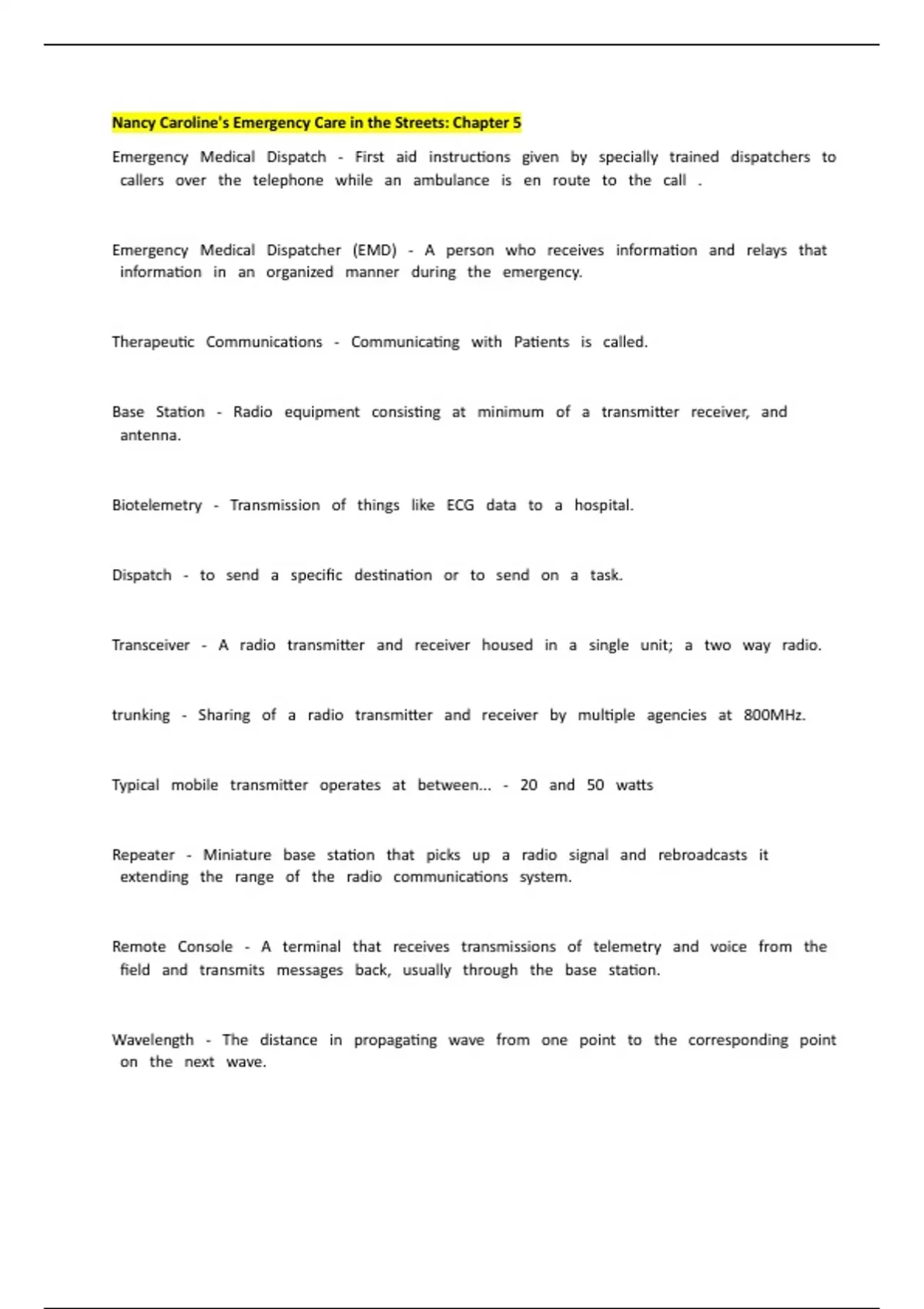 Nancy Caroline's Emergency Care in the Streets: Chapter 5

Emergency Medical Dispatch - First aid instructions given by specially trained dispatchers to callers over the telephone while an ambulance is en route to the call .

Emergency Medical Dispatcher (EMD) - A person who receives information and relays that information in an organized manner during the emergency.

Therapeutic Communications - Communicating with Patients is called.

Base Station - Radio equipment consisting at minimum of a transmitter receiver, and antenna.

Biotelemetry - Transmission of things like ECG data to a hospital.

Dispatch - to send a specific destination or to send on a task.

Transceiver - A radio transmitter and receiver housed in a single unit; a two way radio.

trunking - Sharing of a radio transmitter and receiver by multiple agencies at 800MHz.

Typical mobile transmitter operates at between... - 20 and 50 watts

Repeater - Miniature base station that picks up a radio signal and rebroadcasts it extending the range of the radio communications system.

Remote Console - A terminal that receives transmissions of telemetry and voice from the field and transmits messages back, usually through the base station.

Wavelength - The distance in propagating wave from one point to the corresponding point on the next wave.